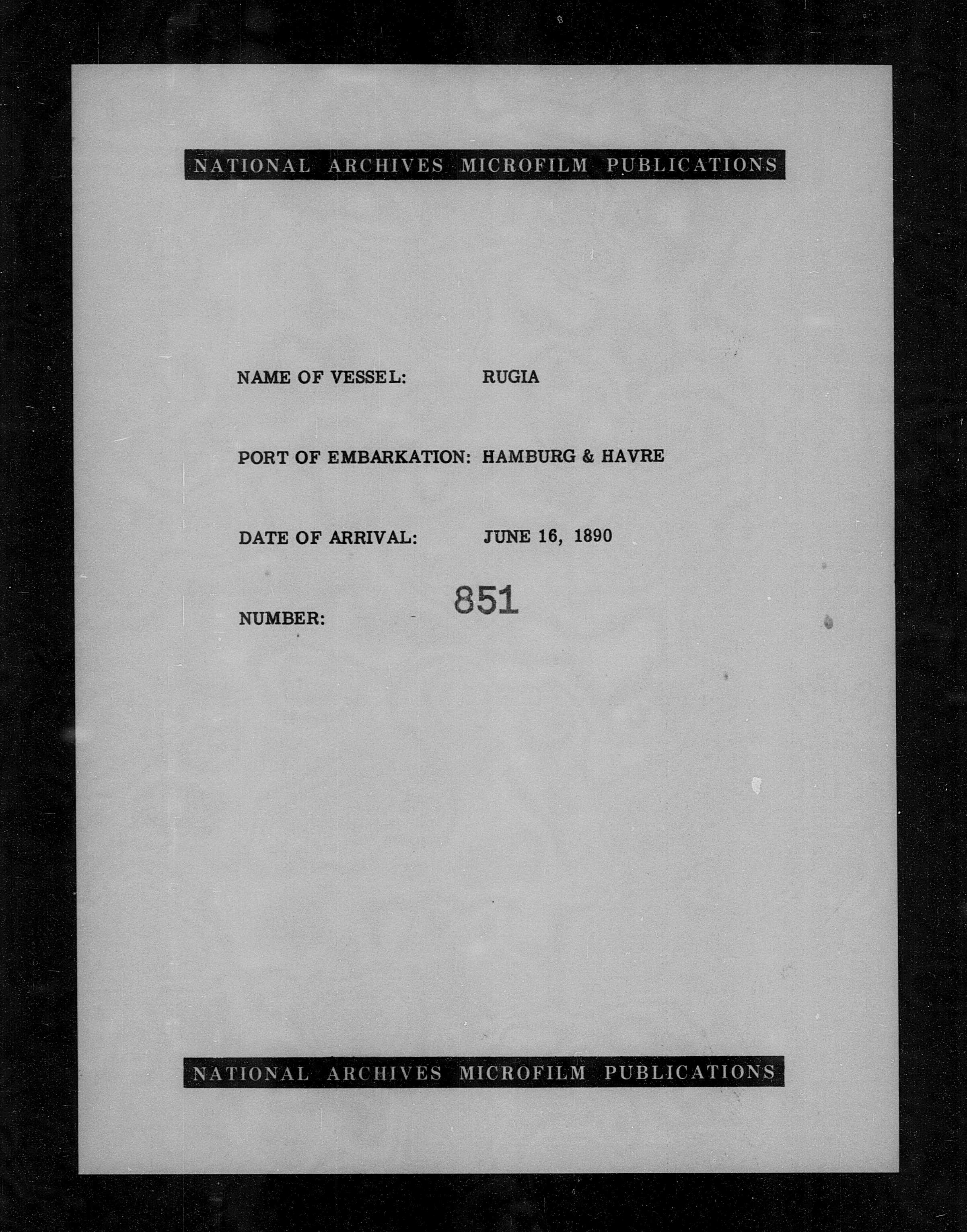 NATIONAL ARCHIVES MICROFILM PUBLICATIONS

NAME OF VESSEL: RUGIA

PORT OF EMBARKATION: HAMBURG & HAVRE

DATE OF ARRIVAL: JUNE 16, 1890

NUMBER: 851

NATIONAL ARCHIVES MICROFILM PUBLICATIONS